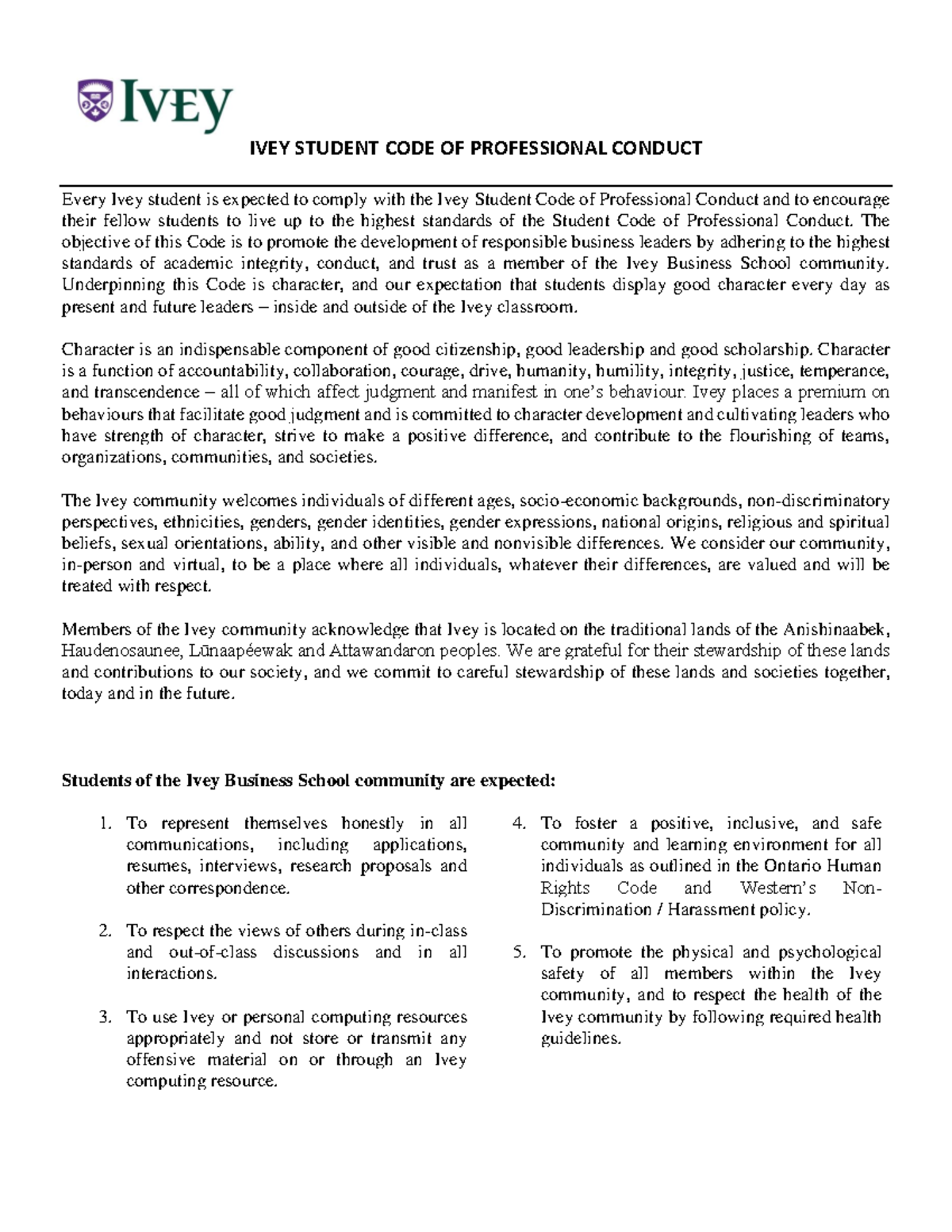 Ivey

IVEY STUDENT CODE OF PROFESSIONAL CONDUCT

Every Ivey student is expected to comply with the Ivey Student Code of Professional Conduct and to encourage their fellow students to live up to the highest standards of the Student Code of Professional Conduct. The objective of this Code is to promote the development of responsible business leaders by adhering to the highest standards of academic integrity, conduct, and trust as a member of the Ivey Business School community. Underpinning this Code is character, and our expectation that students display good character every day as present and future leaders – inside and outside of the Ivey classroom.

Character is an indispensable component of good citizenship, good leadership and good scholarship. Character is a function of accountability, collaboration, courage, drive, humanity, humility, integrity, justice, temperance, and transcendence – all of which affect judgment and manifest in one's behaviour. Ivey places a premium on behaviours that facilitate good judgment and is committed to character development and cultivating leaders who have strength of character, strive to make a positive difference, and contribute to the flourishing of teams, organizations, communities, and societies.

The Ivey community welcomes individuals of different ages, socio-economic backgrounds, non-discriminatory perspectives, ethnicities, genders, gender identities, gender expressions, national origins, religious and spiritual beliefs, sexual orientations, ability, and other visible and nonvisible differences. We consider our community, in-person and virtual, to be a place where all individuals, whatever their differences, are valued and will be treated with respect.

Members of the Ivey community acknowledge that Ivey is located on the traditional lands of the Anishinaabek, Haudenosaunee, Lūnaapéewak and Attawandaron peoples. We are grateful for their stewardship of these lands and contributions to our society, and we commit to careful stewardship of these lands and societies together, today and in the future.

Students of the Ivey Business School community are expected:

1. To represent themselves honestly in all communications, including applications, resumes, interviews, research proposals and other correspondence.

2. To respect the views of others during in-class and out-of-class discussions and in all interactions.

3. To use Ivey or personal computing resources appropriately and not store or transmit any offensive material on or through an Ivey computing resource.

4. To foster a positive, inclusive, and safe community and learning environment for all individuals as outlined in the Ontario Human Rights Code and Western's Non-Discrimination / Harassment policy.

5. To promote the physical and psychological safety of all members within the Ivey community, and to respect the health of the Ivey community by following required health guidelines.